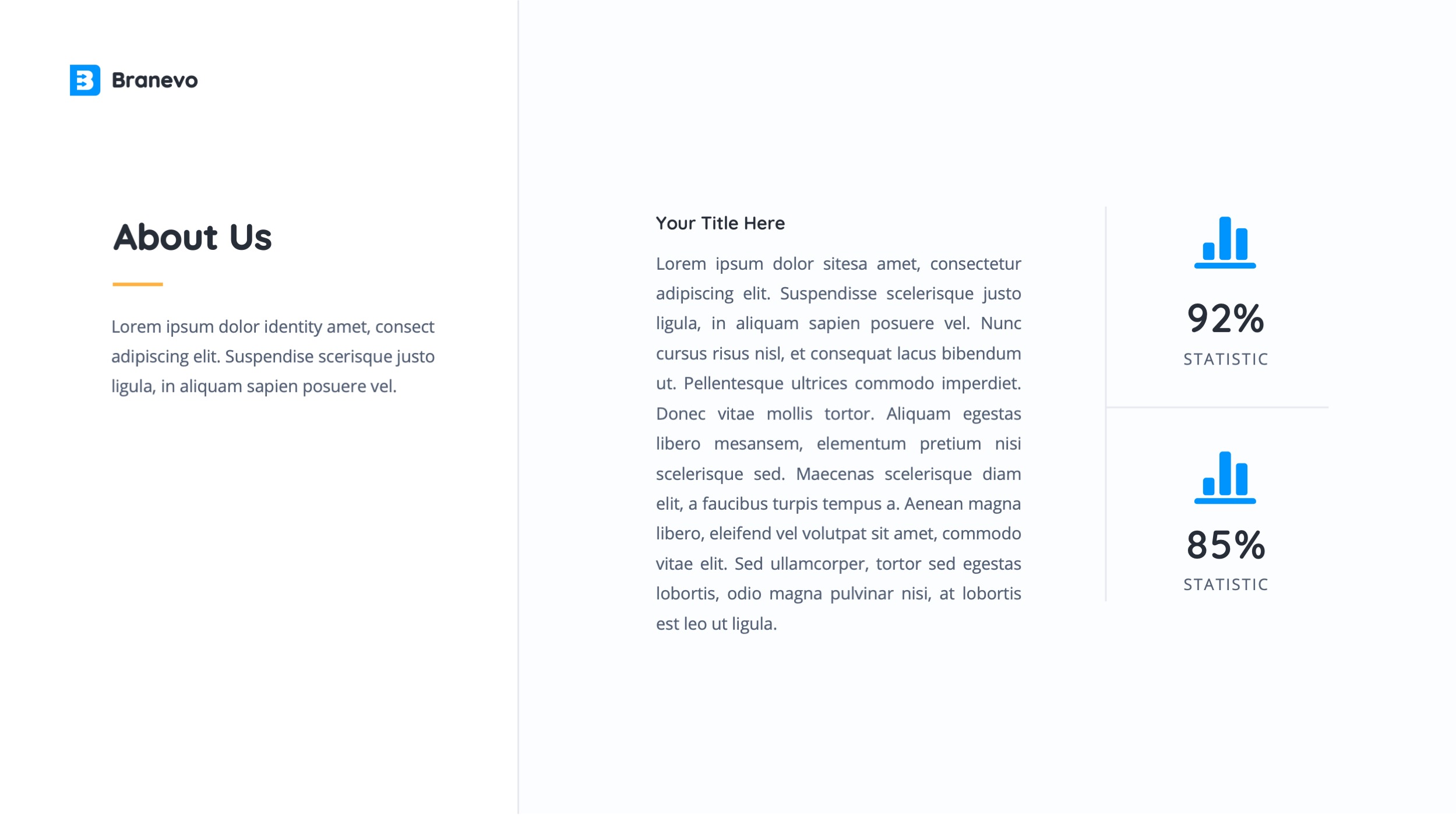 Branevo

About Us

Lorem ipsum dolor identity amet, consect adipiscing elit. Suspendise scerisque justo ligula, in aliquam sapien posuere vel.

Your Title Here

Lorem ipsum dolor sitesa amet, consectetur adipiscing elit. Suspendisse scelerisque justo ligula, in aliquam sapien posuere vel. Nunc cursus risus nisl, et consequat lacus bibendum ut. Pellentesque ultrices commodo imperdiet. Donec vitae mollis tortor. Aliquam egestas libero mesansem, elementum pretium nisi scelerisque sed. Maecenas scelerisque diam elit, a faucibus turpis tempus a. Aenean magna libero, eleifend vel volutpat sit amet, commodo vitae elit. Sed ullamcorper, tortor sed egestas lobortis, odio magna pulvinar nisi, at lobortis est leo ut ligula.

92%
STATISTIC

85%
STATISTIC